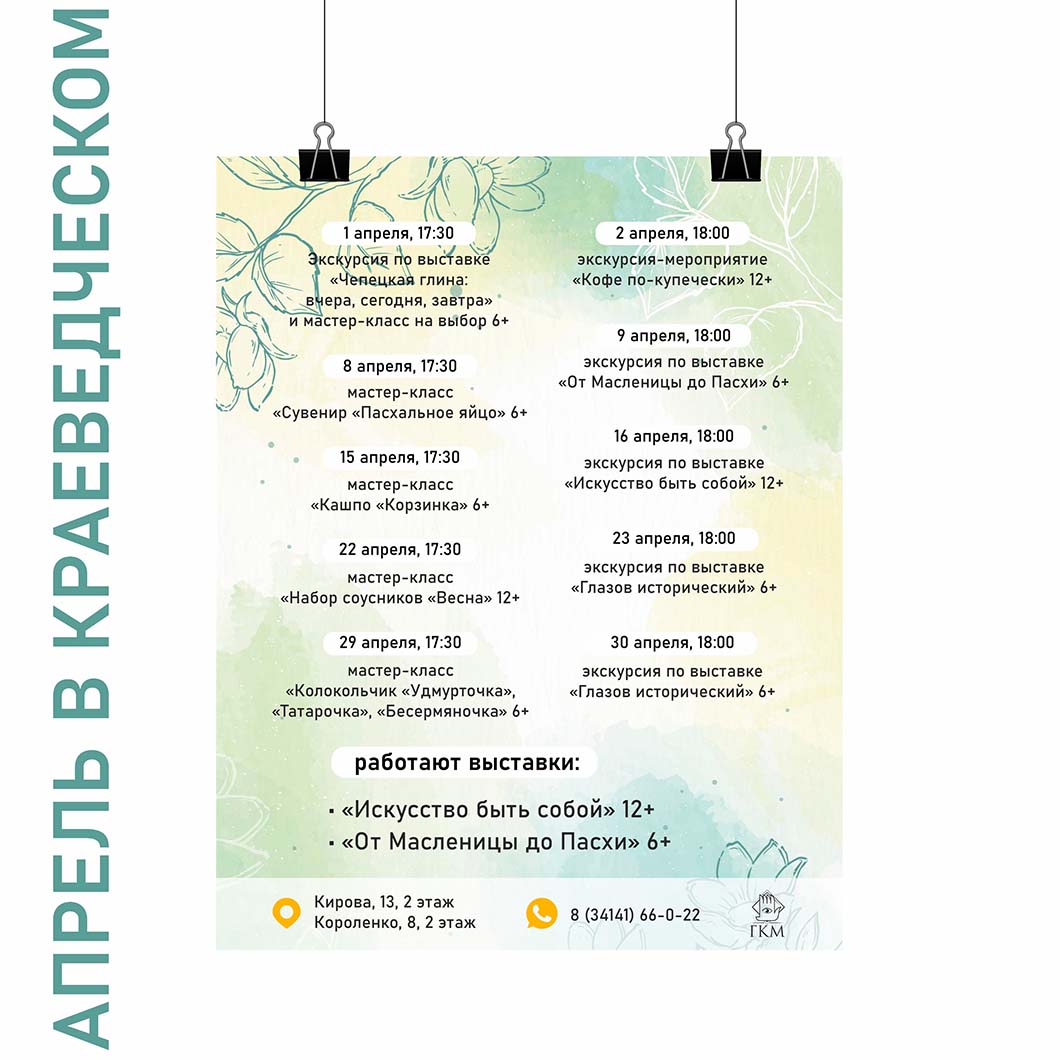 АПРЕЛЬ В КРАЕВЕДЧЕСКОМ

1 апреля, 17:30
Экскурсия по выставке «Чепецкая глина: вчера, сегодня, завтра» и мастер-класс на выбор 6+

8 апреля, 17:30
мастер-класс «Сувенир «Пасхальное яйцо» 6+

15 апреля, 17:30
мастер-класс «Кашпо «Корзинка» 6+

22 апреля, 17:30
мастер-класс «Набор соусников «Весна» 12+

29 апреля, 17:30
мастер-класс «Колокольчик «Удмурточка», «Татарочка», «Бесермяночка» 6+

2 апреля, 18:00
экскурсия-мероприятие «Кофе по-купечески» 12+

9 апреля, 18:00
экскурсия по выставке «От Масленицы до Пасхи» 6+

16 апреля, 18:00
экскурсия по выставке «Искусство быть собой» 12+

23 апреля, 18:00
экскурсия по выставке «Глазов исторический» 6+

30 апреля, 18:00
экскурсия по выставке «Глазов исторический» 6+

работают выставки:
▪ «Искусство быть собой» 12+
▪ «От Масленицы до Пасхи» 6+

Кирова, 13, 2 этаж
Короленко, 8, 2 этаж

8 (34141) 66-0-22

ГКМ